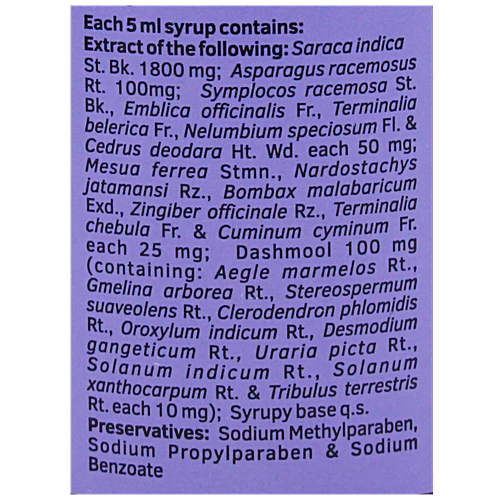 Each 5 ml syrup contains:
Extract of the following: Saraca indica St. Bk. 1800 mg; Asparagus racemosus Rt. 100mg; Symplocos racemosa St. Bk., Emblica officinalis Fr., Terminalia belerica Fr., Nelumbium speciosum Fl. & Cedrus deodara Ht. Wd. each 50 mg; Mesua ferrea Stmn., Nardostachys jatamansi Rz., Bombax malabaricum Exd., Zingiber officinale Rz., Terminalia chebula Fr. & Cuminum cyminum Fr. each 25 mg; Dashmool 100 mg (containing: Aegle marmelos Rt., Gmelina arborea Rt., Stereospermum suaveolens Rt., Clerodendron phlomidis Rt., Oroxylum indicum Rt., Desmodium gangeticum Rt., Uraria picta Rt., Solanum indicum Rt., Solanum xanthocarpum Rt. & Tribulus terrestris Rt. each 10 mg); Syrupy base q.s.
Preservatives: Sodium Methylparaben, Sodium Propylparaben & Sodium Benzoate